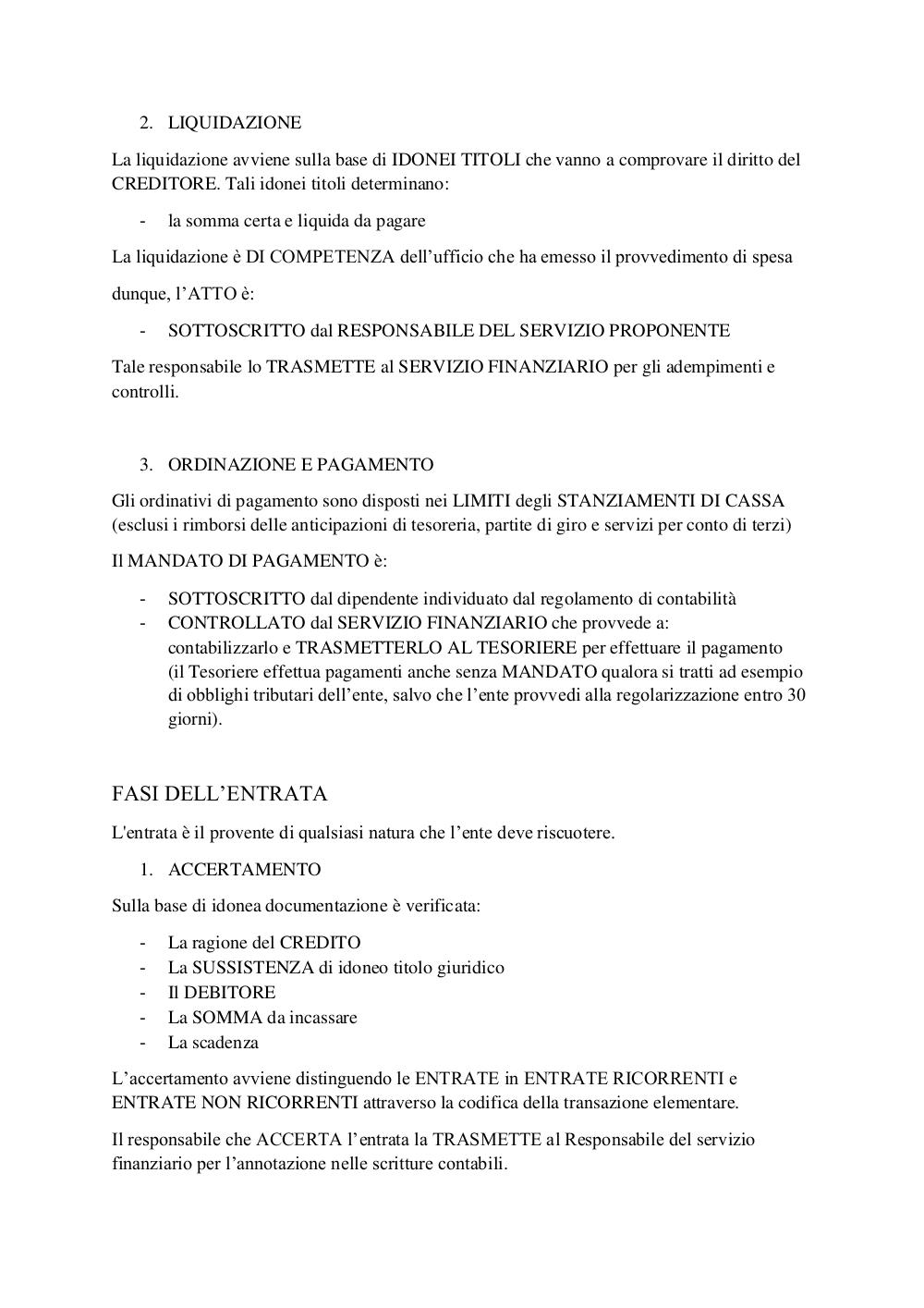 2. LIQUIDAZIONE

La liquidazione avviene sulla base di IDONEI TITOLI che vanno a comprovare il diritto del CREDITORE. Tali idonei titoli determinano:

- la somma certa e liquida da pagare

La liquidazione è DI COMPETENZA dell'ufficio che ha emesso il provvedimento di spesa

dunque, l'ATTO è:

- SOTTOSCRITTO dal RESPONSABILE DEL SERVIZIO PROPONENTE

Tale responsabile lo TRASMETTE al SERVIZIO FINANZIARIO per gli adempimenti e controlli.

3. ORDINAZIONE E PAGAMENTO

Gli ordinativi di pagamento sono disposti nei LIMITI degli STANZIAMENTI DI CASSA (esclusi i rimborsi delle anticipazioni di tesoreria, partite di giro e servizi per conto di terzi)

Il MANDATO DI PAGAMENTO è:

- SOTTOSCRITTO dal dipendente individuato dal regolamento di contabilità
- CONTROLLATO dal SERVIZIO FINANZIARIO che provvede a: contabilizzarlo e TRASMETTERLO AL TESORIERE per effettuare il pagamento (il Tesoriere effettua pagamenti anche senza MANDATO qualora si tratti ad esempio di obblighi tributari dell'ente, salvo che l'ente provvedi alla regolarizzazione entro 30 giorni).

FASI DELL'ENTRATA

L'entrata è il provente di qualsiasi natura che l'ente deve riscuotere.

1. ACCERTAMENTO

Sulla base di idonea documentazione è verificata:

- La ragione del CREDITO
- La SUSSISTENZA di idoneo titolo giuridico
- Il DEBITORE
- La SOMMA da incassare
- La scadenza

L'accertamento avviene distinguendo le ENTRATE in ENTRATE RICORRENTI e ENTRATE NON RICORRENTI attraverso la codifica della transazione elementare.

Il responsabile che ACCERTA l'entrata la TRASMETTE al Responsabile del servizio finanziario per l'annotazione nelle scritture contabili.